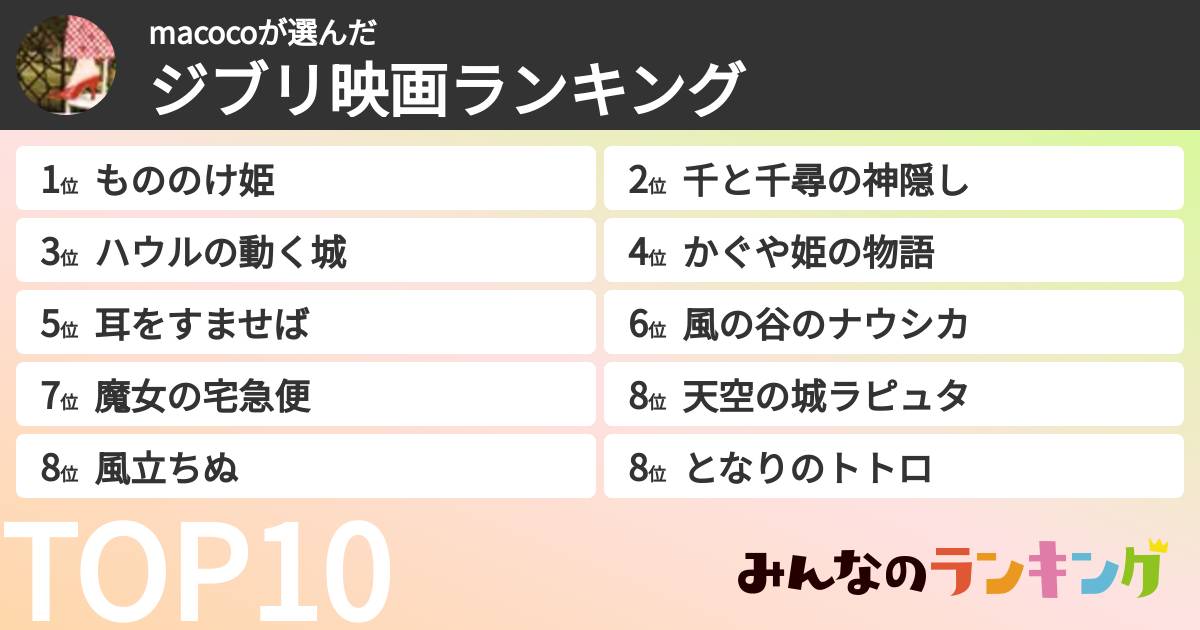 macocoが選んだ
ジブリ映画ランキング

1位 もののけ姫
2位 千と千尋の神隠し
3位 ハウルの動く城
4位 かぐや姫の物語
5位 耳をすませば
6位 風の谷のナウシカ
7位 魔女の宅急便
8位 天空の城ラピュタ
8位 風立ちぬ
8位 となりのトトロ

TOP10

みんなのランキング